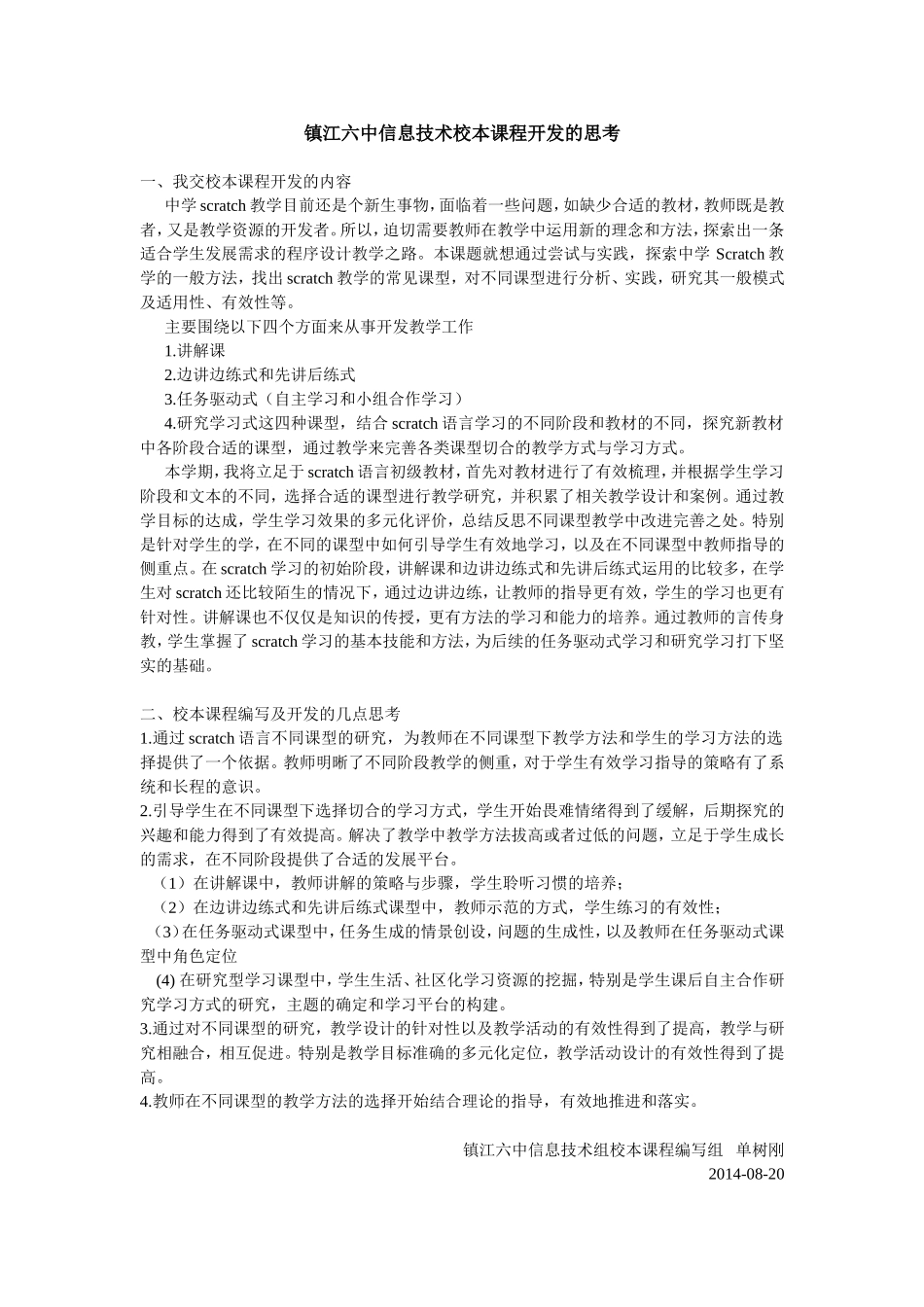 镇江六中信息技术校本课程开发的思考

一、我交校本课程开发的内容

中学 scratch 教学目前还是个新生事物，面临着一些问题，如缺少合适的教材，教师既是教者，又是教学资源的开发者。所以，迫切需要教师在教学中运用新的理念和方法，探索出一条适合学生发展需求的程序设计教学之路。本课题就想通过尝试与实践，探索中学 Scratch 教学的一般方法，找出 scratch 教学的常见课型，对不同课型进行分析、实践，研究其一般模式及适用性、有效性等。

主要围绕以下四个方面来从事开发教学工作

1.讲解课

2.边讲边练式和先讲后练式

3.任务驱动式（自主学习和小组合作学习）

4.研究学习式这四种课型，结合 scratch 语言学习的不同阶段和教材的不同，探究新教材中各阶段合适的课型，通过教学来完善各类课型切合的教学方式与学习方式。

本学期，我将立足于 scratch 语言初级教材，首先对教材进行了有效梳理，并根据学生学习阶段和文本的不同，选择合适的课型进行教学研究，并积累了相关教学设计和案例。通过教学目标的达成，学生学习效果的多元化评价，总结反思不同课型教学中改进完善之处。特别是针对学生的学，在不同的课型中如何引导学生有效地学习，以及在不同课型中教师指导的侧重点。在 scratch 学习的初始阶段，讲解课和边讲边练式和先讲后练式运用的比较多，在学生对 scratch 还比较陌生的情况下，通过边讲边练，让教师的指导更有效，学生的学习也更有针对性。讲解课也不仅仅是知识的传授，更有方法的学习和能力的培养。通过教师的言传身教，学生掌握了 scratch 学习的基本技能和方法，为后续的任务驱动式学习和研究学习打下坚实的基础。

二、校本课程编写及开发的几点思考

1.通过 scratch 语言不同课型的研究，为教师在不同课型下教学方法和学生的学习方法的选择提供了一个依据。教师明晰了不同阶段教学的侧重，对于学生有效学习指导的策略有了系统和长程的意识。

2.引导学生在不同课型下选择切合的学习方式，学生开始畏难情绪得到了缓解，后期探究的兴趣和能力得到了有效提高。解决了教学中教学方法拔高或者过低的问题，立足于学生成长的需求，在不同阶段提供了合适的发展平台。

（1）在讲解课中，教师讲解的策略与步骤，学生聆听习惯的培养；

（2）在边讲边练式和先讲后练式课型中，教师示范的方式，学生练习的有效性；

（3）在任务驱动式课型中，任务生成的情景创设，问题的生成性，以及教师在任务驱动式课型中角色定位

(4) 在研究型学习课型中，学生生活、社区化学习资源的挖掘，特别是学生课后自主合作研究学习方式的研究，主题的确定和学习平台的构建。

3.通过对不同课型的研究，教学设计的针对性以及教学活动的有效性得到了提高，教学与研究相融合，相互促进。特别是教学目标准确的多元化定位，教学活动设计的有效性得到了提高。

4.教师在不同课型的教学方法的选择开始结合理论的指导，有效地推进和落实。

镇江六中信息技术组校本课程编写组　单树刚

2014-08-20